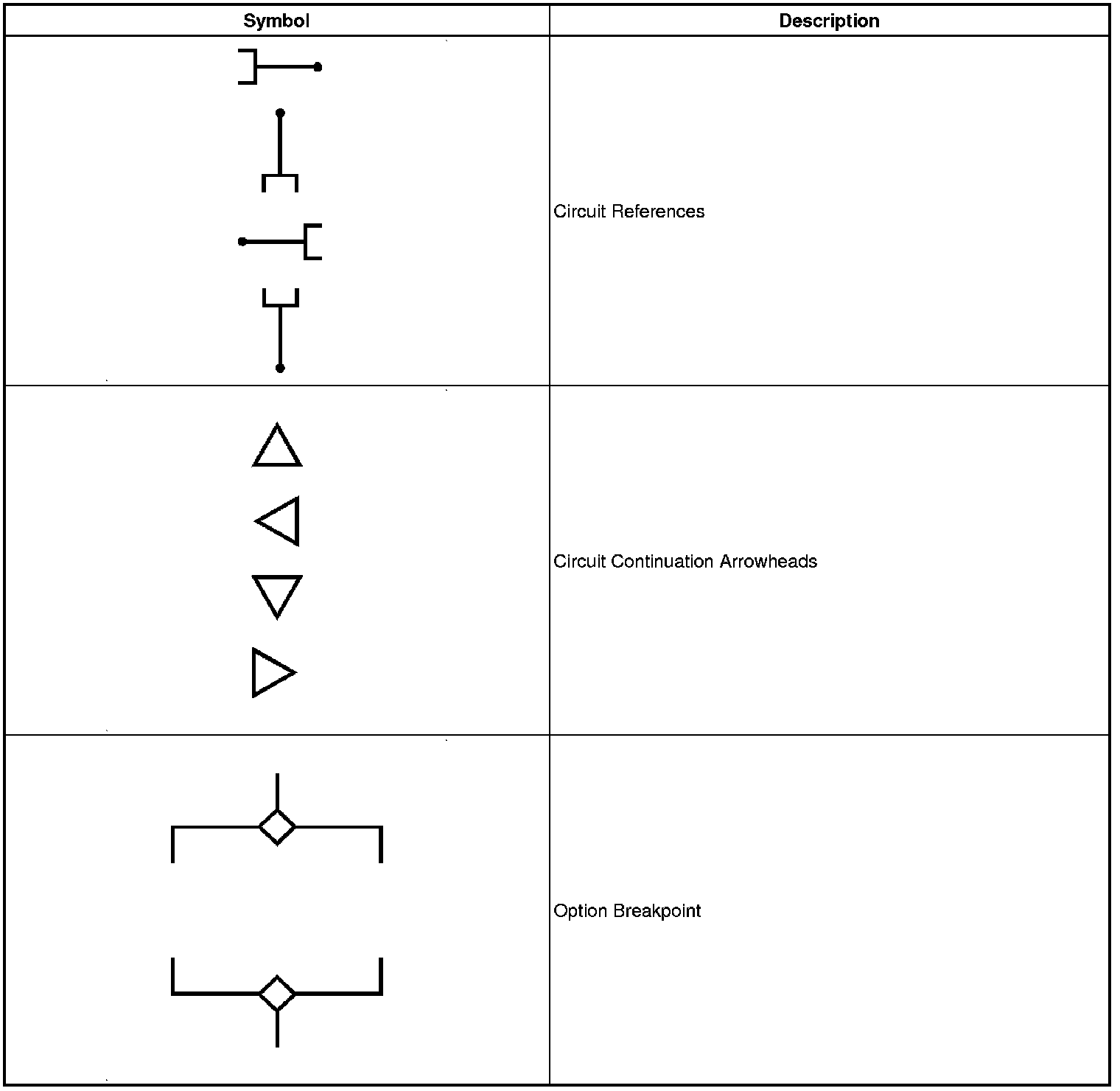 | Symbol | Description |
|---|---|
|  | Circuit References |
|  | Circuit Continuation Arrowheads |
|  | Option Breakpoint |